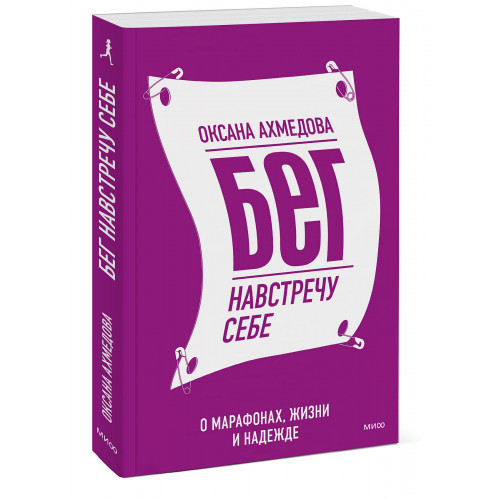 БЕГ НАВСТРЕЧУ СЕБЕ

ОКСАНА АХМЕДОВА

МИФ

ОКСАНА АХМЕДОВА

БЕГ

НАВСТРЕЧУ СЕБЕ

О МАРАФОНАХ, ЖИЗНИ И НАДЕЖДЕ

МИФ